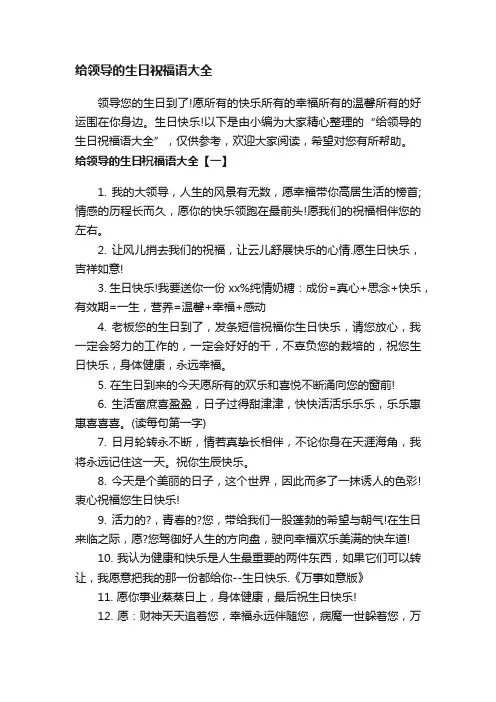 给领导的生日祝福语大全

领导您的生日到了!愿所有的快乐所有的幸福所有的温馨所有的好运围在你身边。生日快乐!以下是由小编为大家精心整理的“给领导的生日祝福语大全”，仅供参考，欢迎大家阅读，希望对您有所帮助。

给领导的生日祝福语大全【一】

1. 我的大领导，人生的风景有无数，愿幸福带你高居生活的榜首;情感的历程长而久，愿你的快乐领跑在最前头!愿我们的祝福相伴您的左右。

2. 让风儿捎去我们的祝福，让云儿舒展快乐的心情.愿生日快乐，吉祥如意!

3. 生日快乐!我要送你一份 xx%纯情奶糖：成份=真心+思念+快乐，有效期=一生，营养=温馨+幸福+感动

4. 老板您的生日到了，发条短信祝福你生日快乐，请您放心，我一定会努力的工作的，一定会好好的干，不辜负您的栽培的，祝您生日快乐，身体健康，永远幸福。

5. 在生日到来的今天愿所有的欢乐和喜悦不断涌向您的窗前!

6. 生活富庶喜盈盈，日子过得甜津津，快快活活乐乐乐，乐乐惠惠喜喜喜。(读每句第一字)

7. 日月轮转永不断，情若真挚长相伴，不论你身在天涯海角，我将永远记住这一天。祝你生辰快乐。

8. 今天是个美丽的日子，这个世界，因此而多了一抹诱人的色彩!衷心祝福您生日快乐!

9. 活力的?，青春的?您，带给我们一股蓬勃的希望与朝气!在生日来临之际，愿?您驾御好人生的方向盘，驶向幸福欢乐美满的快车道!

10. 我认为健康和快乐是人生最重要的两件东西，如果它们可以转让，我愿意把我的那一份都给你--生日快乐.《万事如意版》

11. 愿你事业蒸蒸日上，身体健康，最后祝生日快乐!

12. 愿：财神天天追着您，幸福永远伴随您，病魔一世躲着您，万